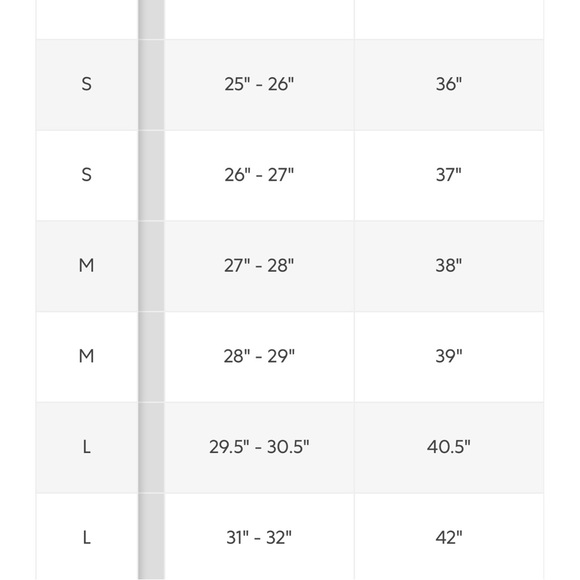 | | | |
|---|---|---|
| S | 25" - 26" | 36" |
| S | 26" - 27" | 37" |
| M | 27" - 28" | 38" |
| M | 28" - 29" | 39" |
| L | 29.5" - 30.5" | 40.5" |
| L | 31" - 32" | 42" |